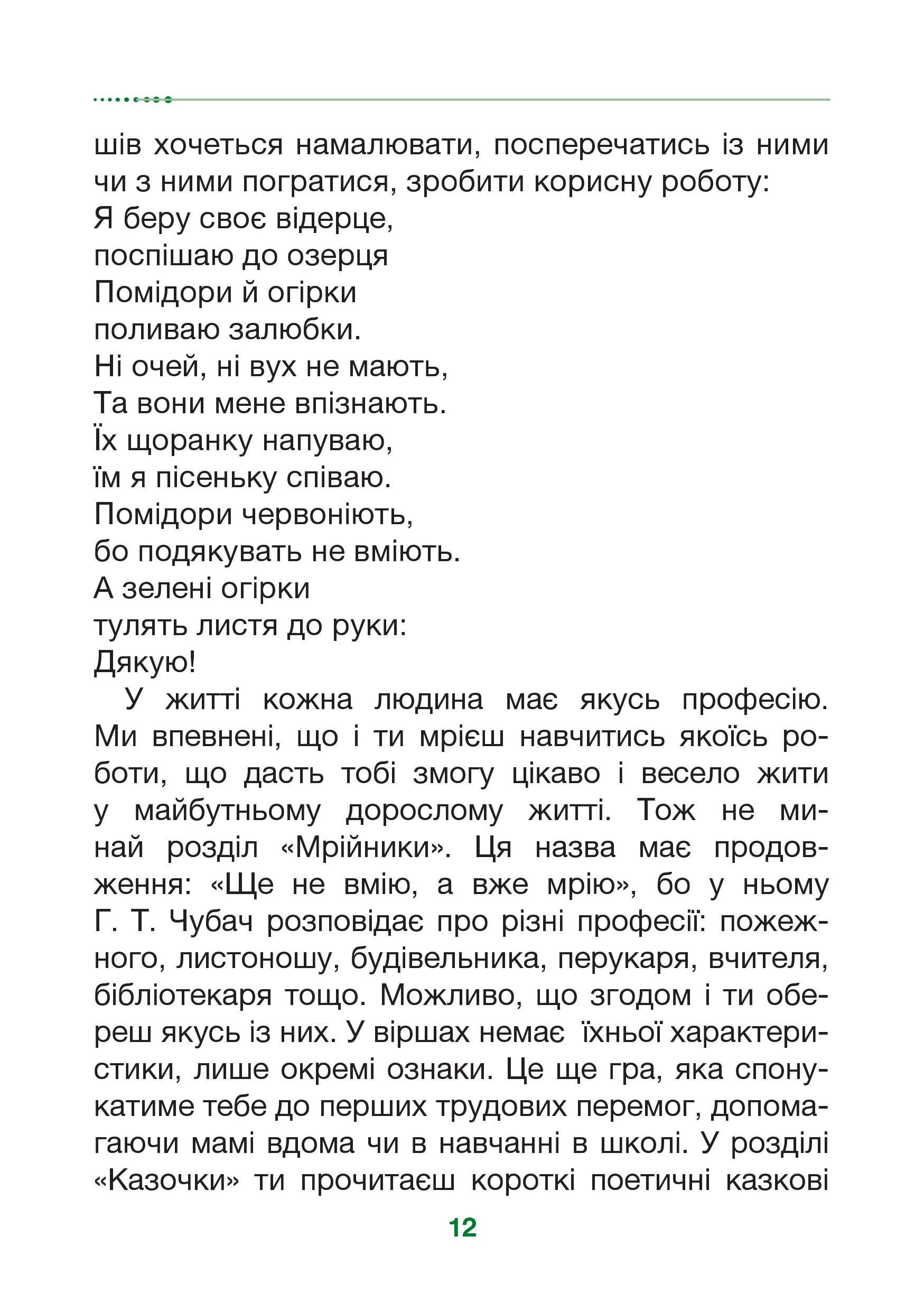 шів хочеться намалювати, посперечатись із ними чи з ними погратися, зробити корисну роботу:

Я беру своє відерце,
поспішаю до озерця
Помідори й огірки
поливаю залюбки.
Ні очей, ні вух не мають,
Та вони мене впізнають.
Їх щоранку напуваю,
їм я пісеньку співаю.
Помідори червоніють,
бо подякувать не вміють.
А зелені огірки
тулять листя до руки:
Дякую!

У житті кожна людина має якусь професію. Ми впевнені, що і ти мрієш навчитись якоїсь роботи, що дасть тобі змогу цікаво і весело жити у майбутньому дорослому житті. Тож не минай розділ «Мрійники». Ця назва має продовження: «Ще не вмію, а вже мрію», бо у ньому Г. Т. Чубач розповідає про різні професії: пожежного, листоношу, будівельника, перукаря, вчителя, бібліотекаря тощо. Можливо, що згодом і ти обереш якусь із них. У віршах немає їхньої характеристики, лише окремі ознаки. Це ще гра, яка спонукатиме тебе до перших трудових перемог, допомагаючи мамі вдома чи в навчанні в школі. У розділі «Казочки» ти прочитаєш короткі поетичні казкові

12